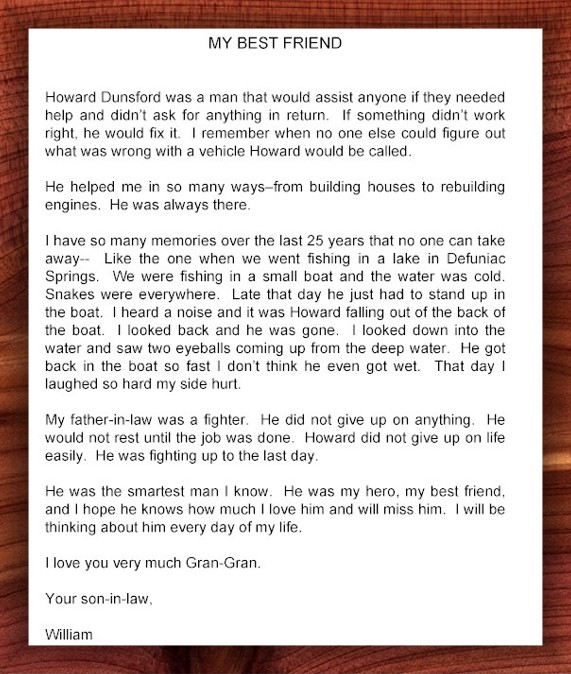 MY BEST FRIEND

Howard Dunsford was a man that would assist anyone if they needed help and didn't ask for anything in return. If something didn't work right, he would fix it. I remember when no one else could figure out what was wrong with a vehicle Howard would be called.

He helped me in so many ways–from building houses to rebuilding engines. He was always there.

I have so many memories over the last 25 years that no one can take away-- Like the one when we went fishing in a lake in Defuniac Springs. We were fishing in a small boat and the water was cold. Snakes were everywhere. Late that day he just had to stand up in the boat. I heard a noise and it was Howard falling out of the back of the boat. I looked back and he was gone. I looked down into the water and saw two eyeballs coming up from the deep water. He got back in the boat so fast I don't think he even got wet. That day I laughed so hard my side hurt.

My father-in-law was a fighter. He did not give up on anything. He would not rest until the job was done. Howard did not give up on life easily. He was fighting up to the last day.

He was the smartest man I know. He was my hero, my best friend, and I hope he knows how much I love him and will miss him. I will be thinking about him every day of my life.

I love you very much Gran-Gran.

Your son-in-law,

William